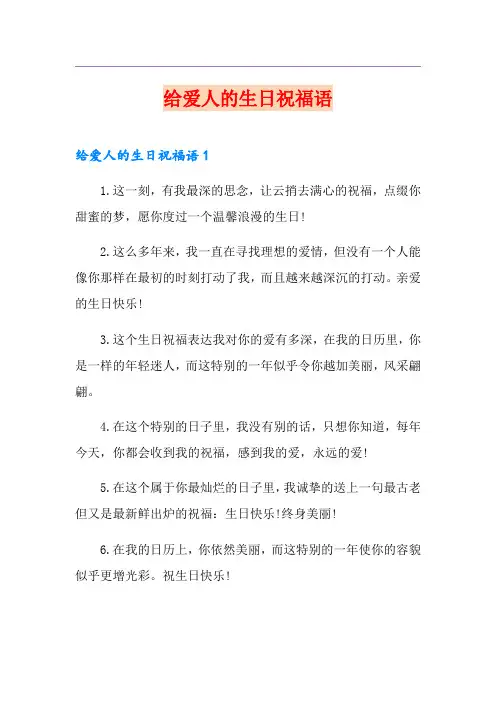 给爱人的生日祝福语

给爱人的生日祝福语 1

1.这一刻，有我最深的思念，让云捎去满心的祝福，点缀你甜蜜的梦，愿你度过一个温馨浪漫的生日!

2.这么多年来，我一直在寻找理想的爱情，但没有一个人能像你那样在最初的时刻打动了我，而且越来越深沉的打动。亲爱的生日快乐!

3.这个生日祝福表达我对你的爱有多深，在我的日历里，你是一样的年轻迷人，而这特别的一年似乎令你越加美丽，风采翩翩。

4.在这个特别的日子里，我没有别的话，只想你知道，每年今天，你都会收到我的祝福，感到我的爱，永远的爱!

5.在这个属于你最灿烂的日子里，我诚挚的送上一句最古老但又是最新鲜出炉的祝福：生日快乐!终身美丽!

6.在我的日历上，你依然美丽，而这特别的一年使你的容貌似乎更增光彩。祝生日快乐!